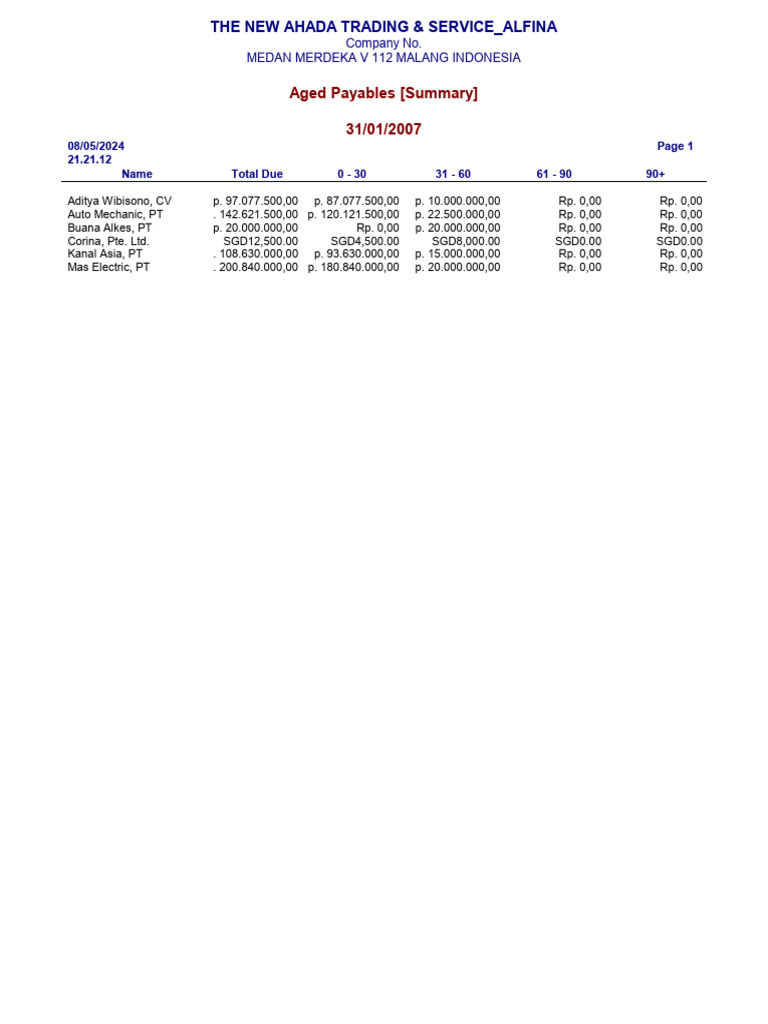 THE NEW AHADA TRADING & SERVICE_ALFINA
Company No.
MEDAN MERDEKA V 112 MALANG INDONESIA

Aged Payables [Summary]

31/01/2007

08/05/2024
21.21.12

Page 1

| Name | Total Due | 0 - 30 | 31 - 60 | 61 - 90 | 90+ |
|---|---|---|---|---|---|
| Aditya Wibisono, CV | p. 97.077.500,00 | p. 87.077.500,00 | p. 10.000.000,00 | Rp. 0,00 | Rp. 0,00 |
| Auto Mechanic, PT | . 142.621.500,00 | p. 120.121.500,00 | p. 22.500.000,00 | Rp. 0,00 | Rp. 0,00 |
| Buana Alkes, PT | p. 20.000.000,00 | Rp. 0,00 | p. 20.000.000,00 | Rp. 0,00 | Rp. 0,00 |
| Corina, Pte. Ltd. | SGD12,500.00 | SGD4,500.00 | SGD8,000.00 | SGD0.00 | SGD0.00 |
| Kanal Asia, PT | . 108.630.000,00 | p. 93.630.000,00 | p. 15.000.000,00 | Rp. 0,00 | Rp. 0,00 |
| Mas Electric, PT | . 200.840.000,00 | p. 180.840.000,00 | p. 20.000.000,00 | Rp. 0,00 | Rp. 0,00 |